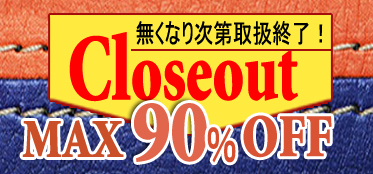 無くなり次第取扱終了！
Closeout
MAX 90% OFF